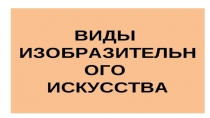 ВИДЫ ИЗОБРАЗИТЕЛЬН ОГО ИСКУССТВА